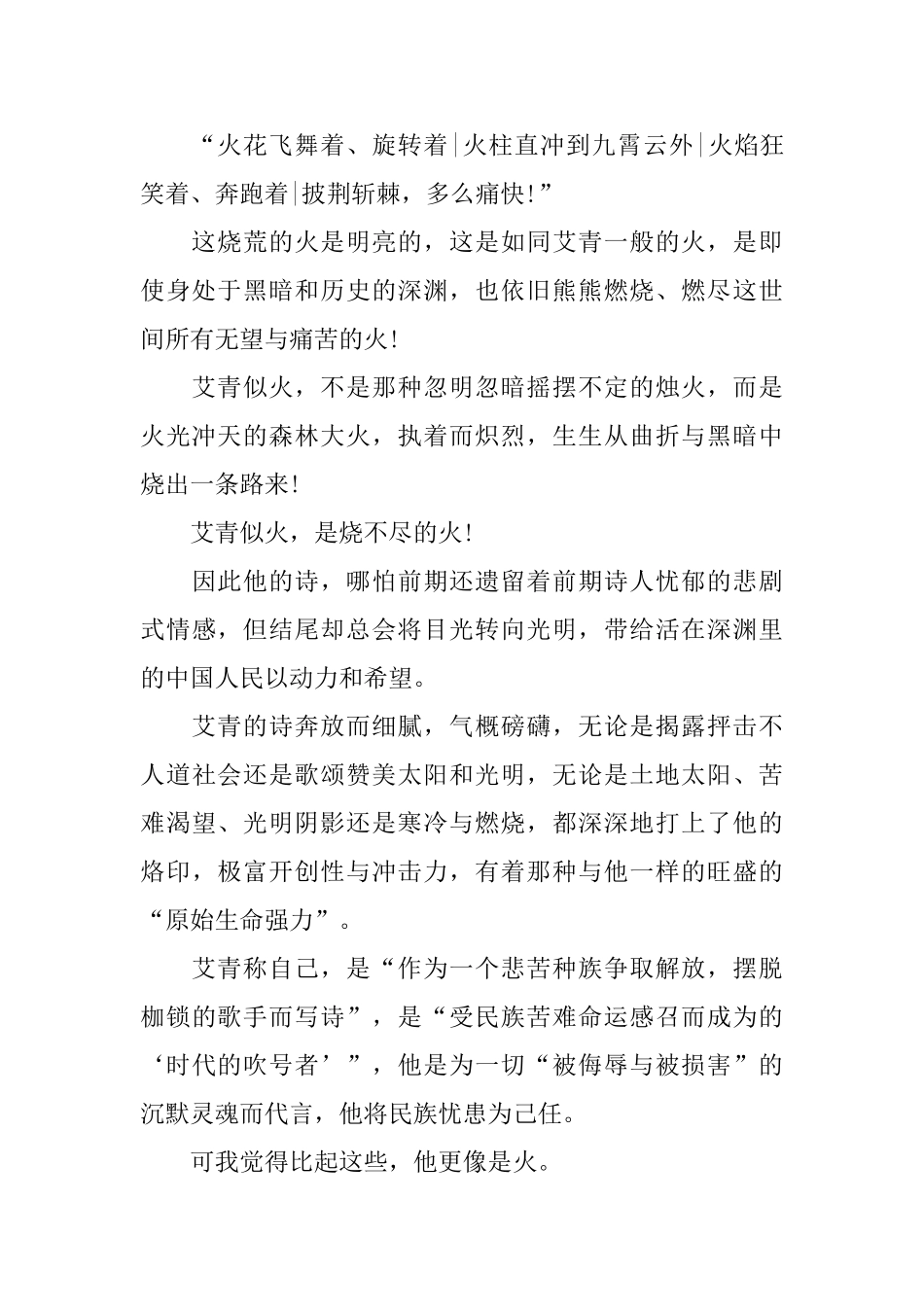 “火花飞舞着、旋转着|火柱直冲到九霄云外|火焰狂笑着、奔跑着|披荆斩棘，多么痛快!”

这烧荒的火是明亮的，这是如同艾青一般的火，是即使身处于黑暗和历史的深渊，也依旧熊熊燃烧、燃尽这世间所有无望与痛苦的火!

艾青似火，不是那种忽明忽暗摇摆不定的烛火，而是火光冲天的森林大火，执着而炽烈，生生从曲折与黑暗中烧出一条路来!

艾青似火，是烧不尽的火!

因此他的诗，哪怕前期还遗留着前期诗人忧郁的悲剧式情感，但结尾却总会将目光转向光明，带给活在深渊里的中国人民以动力和希望。

艾青的诗奔放而细腻，气概磅礴，无论是揭露抨击不人道社会还是歌颂赞美太阳和光明，无论是土地太阳、苦难渴望、光明阴影还是寒冷与燃烧，都深深地打上了他的烙印，极富开创性与冲击力，有着那种与他一样的旺盛的“原始生命强力”。

艾青称自己，是“作为一个悲苦种族争取解放，摆脱枷锁的歌手而写诗”，是“受民族苦难命运感召而成为的‘时代的吹号者’”，他是为一切“被侮辱与被损害”的沉默灵魂而代言，他将民族忧患为己任。

可我觉得比起这些，他更像是火。